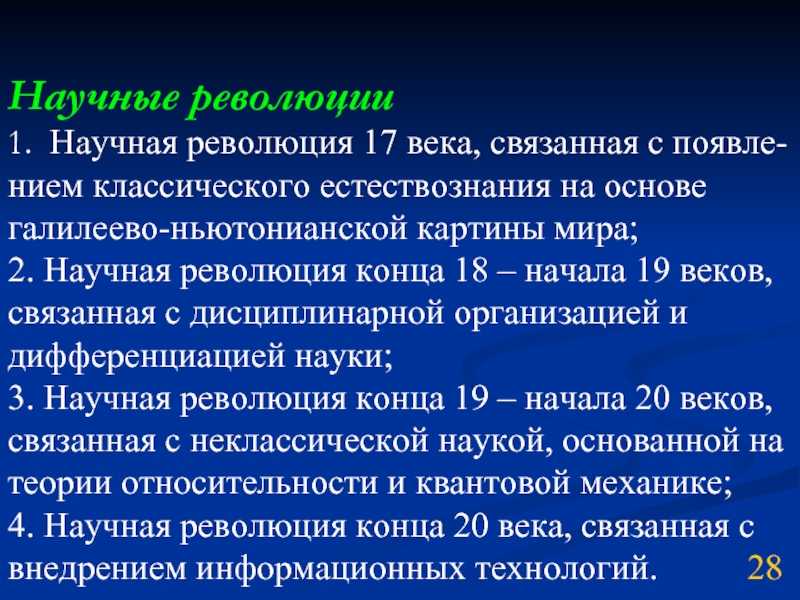 Научные революции
1. Научная революция 17 века, связанная с появлением классического естествознания на основе галилеево-ньютонианской картины мира;
2. Научная революция конца 18 – начала 19 веков, связанная с дисциплинарной организацией и дифференциацией науки;
3. Научная революция конца 19 – начала 20 веков, связанная с неклассической наукой, основанной на теории относительности и квантовой механике;
4. Научная революция конца 20 века, связанная с внедрением информационных технологий.
28